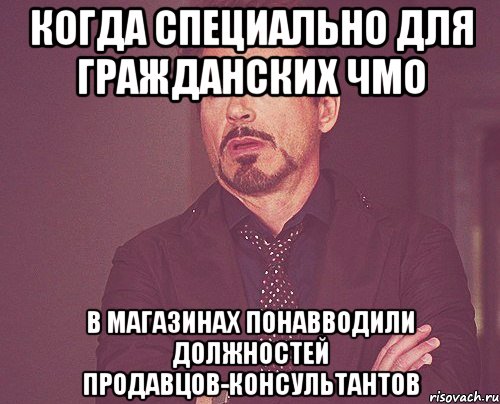 КОГДА СПЕЦИАЛЬНО ДЛЯ ГРАЖДАНСКИХ ЧМО

В МАГАЗИНАХ ПОНАВВОДИЛИ ДОЛЖНОСТЕЙ ПРОДАВЦОВ-КОНСУЛЬТАНТОВ

risovach.ru